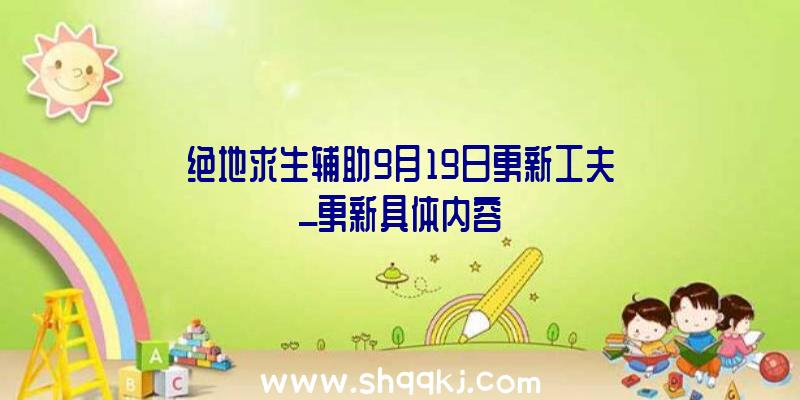 绝地求生辅助9月19日更新工夫_更新具体内容

A
B
C

www.shqqkj.com